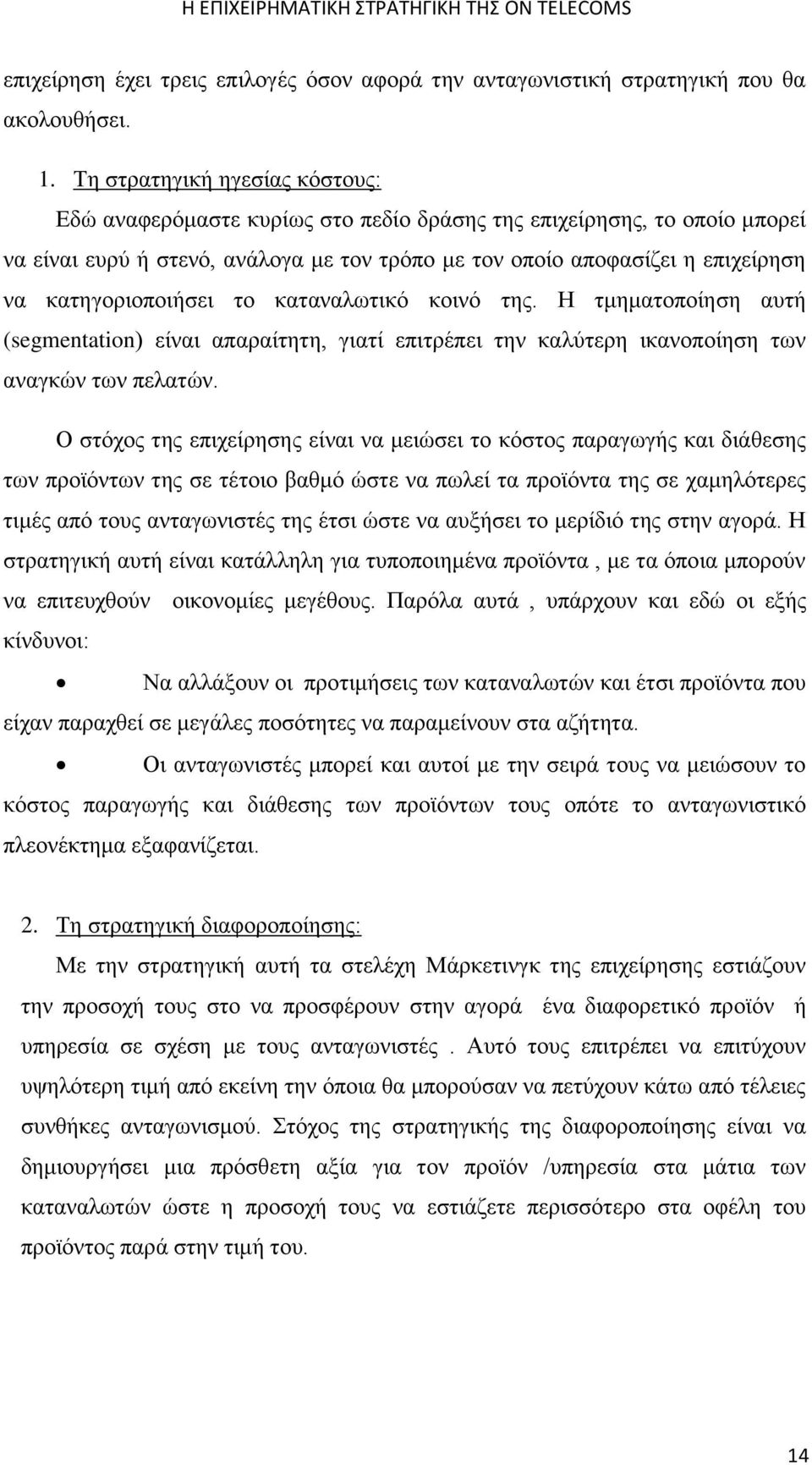 Η ΕΠΙΧΕΙΡΗΜΑΤΙΚΗ ΣΤΡΑΤΗΓΙΚΗ ΤΗΣ ΟΝ TELECOMS

επιχείρηση έχει τρεις επιλογές όσον αφορά την ανταγωνιστική στρατηγική που θα ακολουθήσει.

1. Τη στρατηγική ηγεσίας κόστους:

Εδώ αναφερόμαστε κυρίως στο πεδίο δράσης της επιχείρησης, το οποίο μπορεί να είναι ευρύ ή στενό, ανάλογα με τον τρόπο με τον οποίο αποφασίζει η επιχείρηση να κατηγοριοποιήσει το καταναλωτικό κοινό της. Η τμηματοποίηση αυτή (segmentation) είναι απαραίτητη, γιατί επιτρέπει την καλύτερη ικανοποίηση των αναγκών των πελατών.

Ο στόχος της επιχείρησης είναι να μειώσει το κόστος παραγωγής και διάθεσης των προϊόντων της σε τέτοιο βαθμό ώστε να πωλεί τα προϊόντα της σε χαμηλότερες τιμές από τους ανταγωνιστές της έτσι ώστε να αυξήσει το μερίδιό της στην αγορά. Η στρατηγική αυτή είναι κατάλληλη για τυποποιημένα προϊόντα , με τα όποια μπορούν να επιτευχθούν οικονομίες μεγέθους. Παρόλα αυτά , υπάρχουν και εδώ οι εξής κίνδυνοι:

• Να αλλάξουν οι προτιμήσεις των καταναλωτών και έτσι προϊόντα που είχαν παραχθεί σε μεγάλες ποσότητες να παραμείνουν στα αζήτητα.

• Οι ανταγωνιστές μπορεί και αυτοί με την σειρά τους να μειώσουν το κόστος παραγωγής και διάθεσης των προϊόντων τους οπότε το ανταγωνιστικό πλεονέκτημα εξαφανίζεται.

2. Τη στρατηγική διαφοροποίησης:

Με την στρατηγική αυτή τα στελέχη Μάρκετινγκ της επιχείρησης εστιάζουν την προσοχή τους στο να προσφέρουν στην αγορά ένα διαφορετικό προϊόν ή υπηρεσία σε σχέση με τους ανταγωνιστές . Αυτό τους επιτρέπει να επιτύχουν υψηλότερη τιμή από εκείνη την όποια θα μπορούσαν να πετύχουν κάτω από τέλειες συνθήκες ανταγωνισμού. Στόχος της στρατηγικής της διαφοροποίησης είναι να δημιουργήσει μια πρόσθετη αξία για τον προϊόν /υπηρεσία στα μάτια των καταναλωτών ώστε η προσοχή τους να εστιάζετε περισσότερο στα οφέλη του προϊόντος παρά στην τιμή του.

14